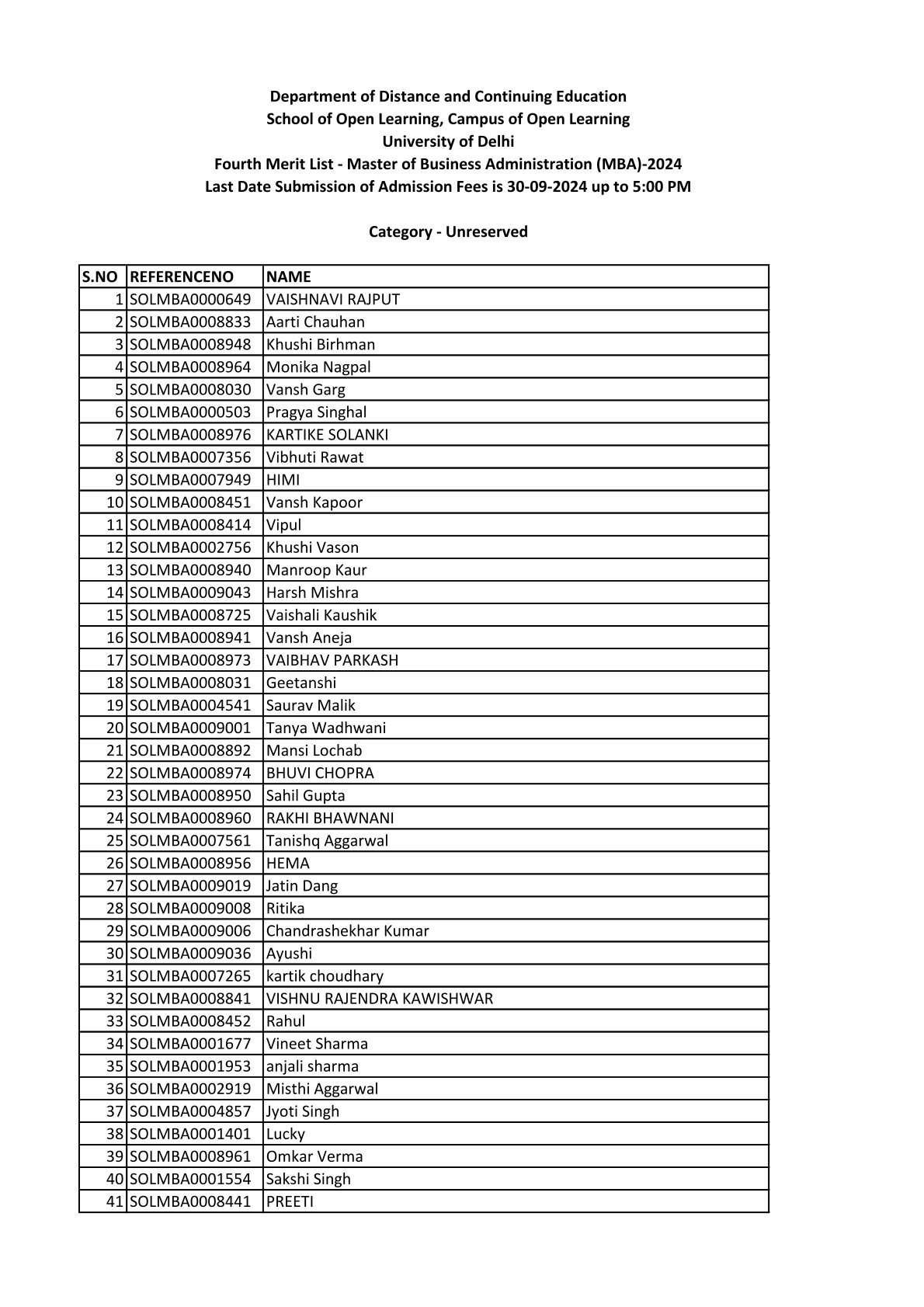 Department of Distance and Continuing Education
School of Open Learning, Campus of Open Learning
University of Delhi
Fourth Merit List - Master of Business Administration (MBA)-2024
Last Date Submission of Admission Fees is 30-09-2024 up to 5:00 PM

Category - Unreserved

| S.NO | REFERENCENO | NAME |
|---|---|---|
| 1 | SOLMBA0000649 | VAISHNAVI RAJPUT |
| 2 | SOLMBA0008833 | Aarti Chauhan |
| 3 | SOLMBA0008948 | Khushi Birhman |
| 4 | SOLMBA0008964 | Monika Nagpal |
| 5 | SOLMBA0008030 | Vansh Garg |
| 6 | SOLMBA0000503 | Pragya Singhal |
| 7 | SOLMBA0008976 | KARTIKE SOLANKI |
| 8 | SOLMBA0007356 | Vibhuti Rawat |
| 9 | SOLMBA0007949 | HIMI |
| 10 | SOLMBA0008451 | Vansh Kapoor |
| 11 | SOLMBA0008414 | Vipul |
| 12 | SOLMBA0002756 | Khushi Vason |
| 13 | SOLMBA0008940 | Manroop Kaur |
| 14 | SOLMBA0009043 | Harsh Mishra |
| 15 | SOLMBA0008725 | Vaishali Kaushik |
| 16 | SOLMBA0008941 | Vansh Aneja |
| 17 | SOLMBA0008973 | VAIBHAV PARKASH |
| 18 | SOLMBA0008031 | Geetanshi |
| 19 | SOLMBA0004541 | Saurav Malik |
| 20 | SOLMBA0009001 | Tanya Wadhwani |
| 21 | SOLMBA0008892 | Mansi Lochab |
| 22 | SOLMBA0008974 | BHUVI CHOPRA |
| 23 | SOLMBA0008950 | Sahil Gupta |
| 24 | SOLMBA0008960 | RAKHI BHAWNANI |
| 25 | SOLMBA0007561 | Tanishq Aggarwal |
| 26 | SOLMBA0008956 | HEMA |
| 27 | SOLMBA0009019 | Jatin Dang |
| 28 | SOLMBA0009008 | Ritika |
| 29 | SOLMBA0009006 | Chandrashekhar Kumar |
| 30 | SOLMBA0009036 | Ayushi |
| 31 | SOLMBA0007265 | kartik choudhary |
| 32 | SOLMBA0008841 | VISHNU RAJENDRA KAWISHWAR |
| 33 | SOLMBA0008452 | Rahul |
| 34 | SOLMBA0001677 | Vineet Sharma |
| 35 | SOLMBA0001953 | anjali sharma |
| 36 | SOLMBA0002919 | Misthi Aggarwal |
| 37 | SOLMBA0004857 | Jyoti Singh |
| 38 | SOLMBA0001401 | Lucky |
| 39 | SOLMBA0008961 | Omkar Verma |
| 40 | SOLMBA0001554 | Sakshi Singh |
| 41 | SOLMBA0008441 | PREETI |